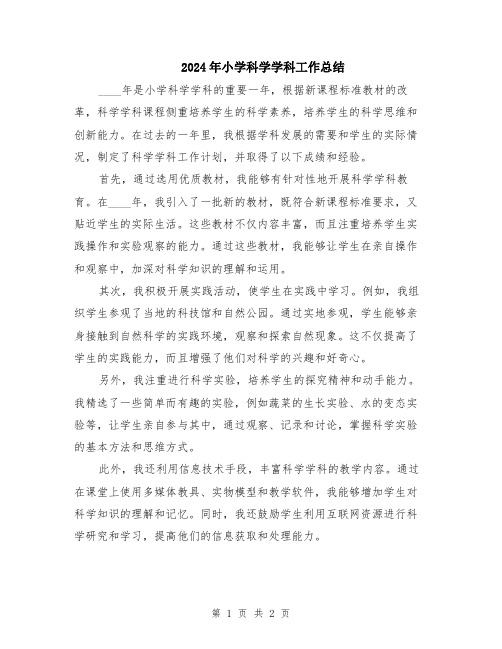 2024年小学科学学科工作总结

____年是小学科学学科的重要一年，根据新课程标准教材的改革，科学学科课程侧重培养学生的科学素养，培养学生的科学思维和创新能力。在过去的一年里，我根据学科发展的需要和学生的实际情况，制定了科学学科工作计划，并取得了以下成绩和经验。

首先，通过选用优质教材，我能够有针对性地开展科学学科教育。在____年，我引入了一批新的教材，既符合新课程标准要求，又贴近学生的实际生活。这些教材不仅内容丰富，而且注重培养学生实践操作和实验观察的能力。通过这些教材，我能够让学生在亲自操作和观察中，加深对科学知识的理解和运用。

其次，我积极开展实践活动，使学生在实践中学习。例如，我组织学生参观了当地的科技馆和自然公园。通过实地参观，学生能够亲身接触到自然科学的实践环境，观察和探索自然现象。这不仅提高了学生的实践能力，而且增强了他们对科学的兴趣和好奇心。

另外，我注重进行科学实验，培养学生的探究精神和动手能力。我精选了一些简单而有趣的实验，例如蔬菜的生长实验、水的变态实验等，让学生亲自参与其中，通过观察、记录和讨论，掌握科学实验的基本方法和思维方式。

此外，我还利用信息技术手段，丰富科学学科的教学内容。通过在课堂上使用多媒体教具、实物模型和教学软件，我能够增加学生对科学知识的理解和记忆。同时，我还鼓励学生利用互联网资源进行科学研究和学习，提高他们的信息获取和处理能力。

第 1 页 共 2 页